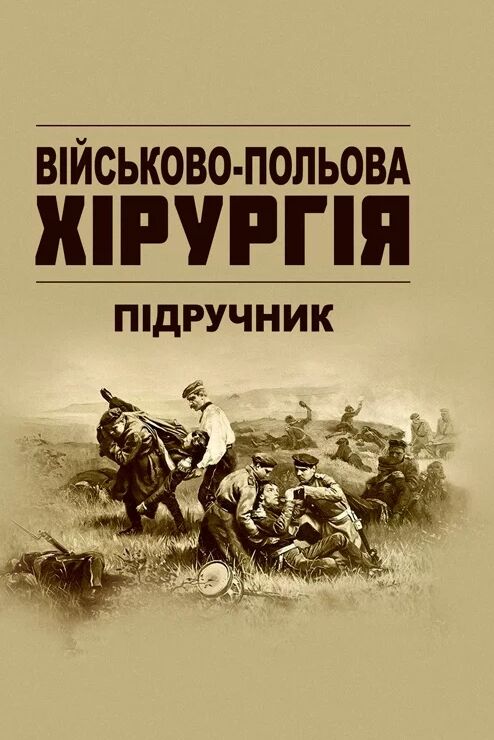 ВІЙСЬКОВО-ПОЛЬОВА ХІРУРГІЯ

ПІДРУЧНИК